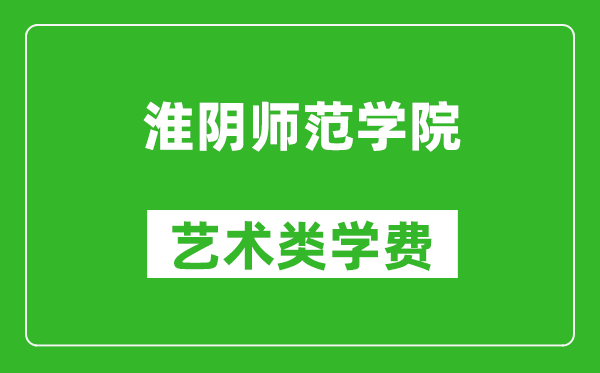 淮阴师范学院

艺术类学费